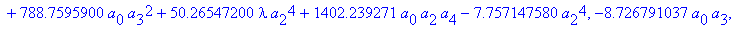 $+ 788.7595900\, a_0\, a_3^2 + 50.26547200\, \lambda\, a_2^4 + 1402.239271\, a_0\, a_2\, a_4 - 7.757147580\, a_2^4, -8.726791037\, a_0\, a_3,$